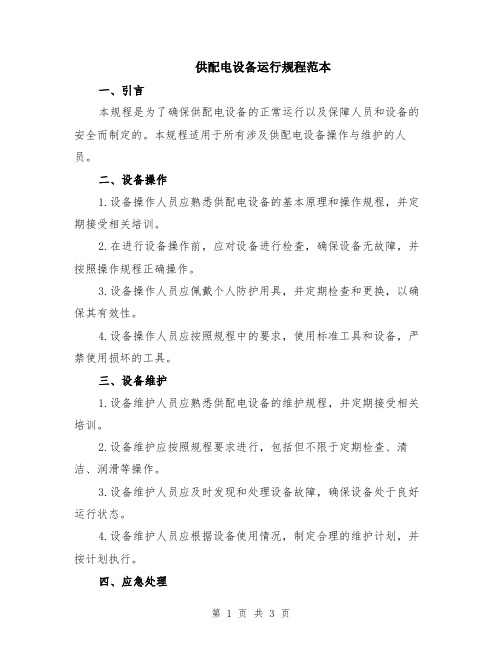 供配电设备运行规程范本

一、引言

本规程是为了确保供配电设备的正常运行以及保障人员和设备的安全而制定的。本规程适用于所有涉及供配电设备操作与维护的人员。

二、设备操作

1.设备操作人员应熟悉供配电设备的基本原理和操作规程，并定期接受相关培训。

2.在进行设备操作前，应对设备进行检查，确保设备无故障，并按照操作规程正确操作。

3.设备操作人员应佩戴个人防护用具，并定期检查和更换，以确保其有效性。

4.设备操作人员应按照规程中的要求，使用标准工具和设备，严禁使用损坏的工具。

三、设备维护

1.设备维护人员应熟悉供配电设备的维护规程，并定期接受相关培训。

2.设备维护应按照规程要求进行，包括但不限于定期检查、清洁、润滑等操作。

3.设备维护人员应及时发现和处理设备故障，确保设备处于良好运行状态。

4.设备维护人员应根据设备使用情况，制定合理的维护计划，并按计划执行。

四、应急处理

第 1 页 共 3 页